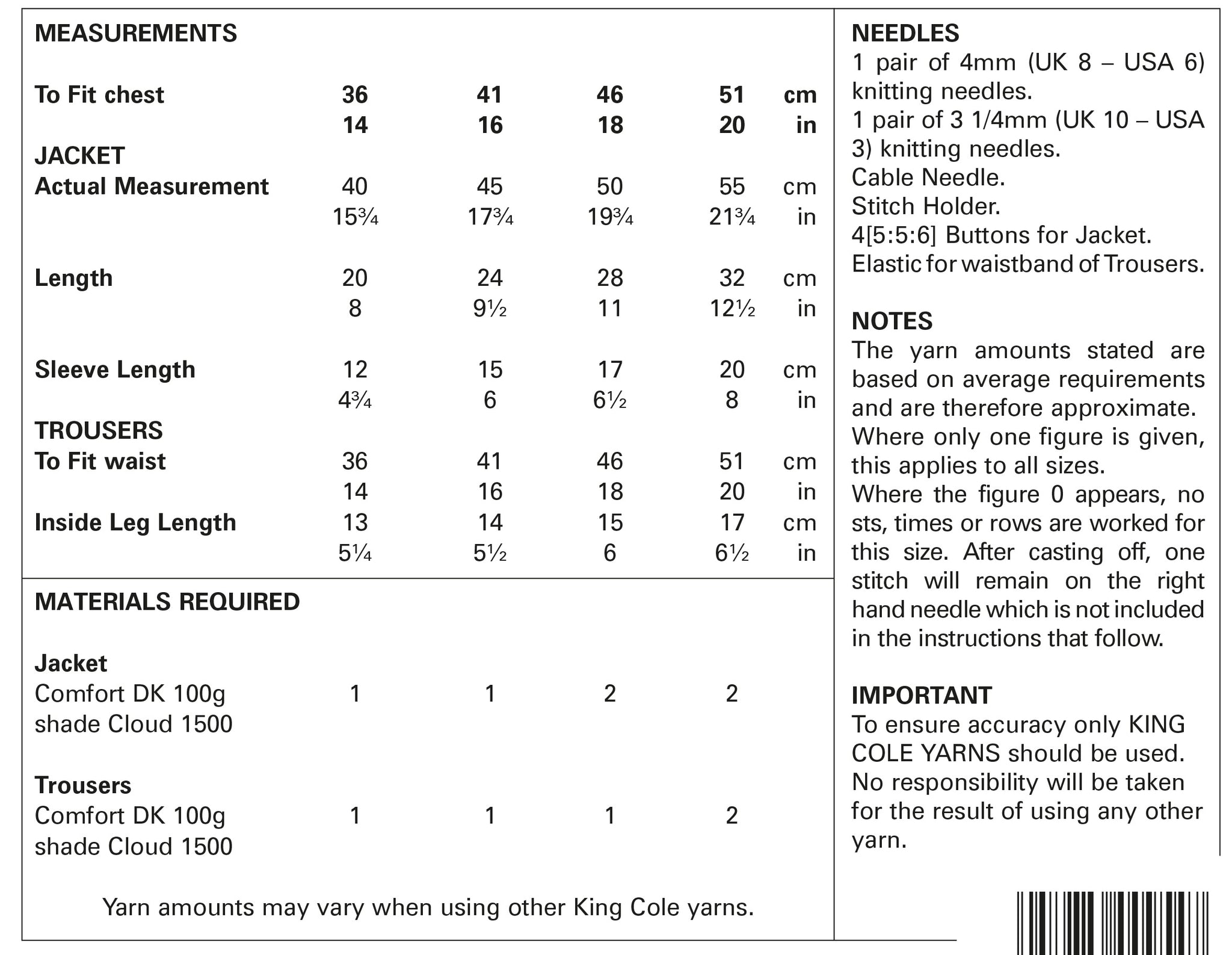 MEASUREMENTS

| To Fit chest | 36 | 41 | 46 | 51 | cm |
|---|---|---|---|---|---|
| | 14 | 16 | 18 | 20 | in |
| JACKET | | | | | |
| Actual Measurement | 40 | 45 | 50 | 55 | cm |
| | 15¾ | 17¾ | 19¾ | 21¾ | in |
| Length | 20 | 24 | 28 | 32 | cm |
| | 8 | 9½ | 11 | 12½ | in |
| Sleeve Length | 12 | 15 | 17 | 20 | cm |
| | 4¾ | 6 | 6½ | 8 | in |
| TROUSERS | | | | | |
| To Fit waist | 36 | 41 | 46 | 51 | cm |
| | 14 | 16 | 18 | 20 | in |
| Inside Leg Length | 13 | 14 | 15 | 17 | cm |
| | 5¼ | 5½ | 6 | 6½ | in |

MATERIALS REQUIRED

| Jacket | | | | |
|---|---|---|---|---|
| Comfort DK 100g shade Cloud 1500 | 1 | 1 | 2 | 2 |
| Trousers | | | | |
| Comfort DK 100g shade Cloud 1500 | 1 | 1 | 1 | 2 |

Yarn amounts may vary when using other King Cole yarns.

NEEDLES
1 pair of 4mm (UK 8 – USA 6) knitting needles.
1 pair of 3 1/4mm (UK 10 – USA 3) knitting needles.
Cable Needle.
Stitch Holder.
4[5:5:6] Buttons for Jacket.
Elastic for waistband of Trousers.

NOTES
The yarn amounts stated are based on average requirements and are therefore approximate. Where only one figure is given, this applies to all sizes.
Where the figure 0 appears, no sts, times or rows are worked for this size. After casting off, one stitch will remain on the right hand needle which is not included in the instructions that follow.

IMPORTANT
To ensure accuracy only KING COLE YARNS should be used. No responsibility will be taken for the result of using any other yarn.